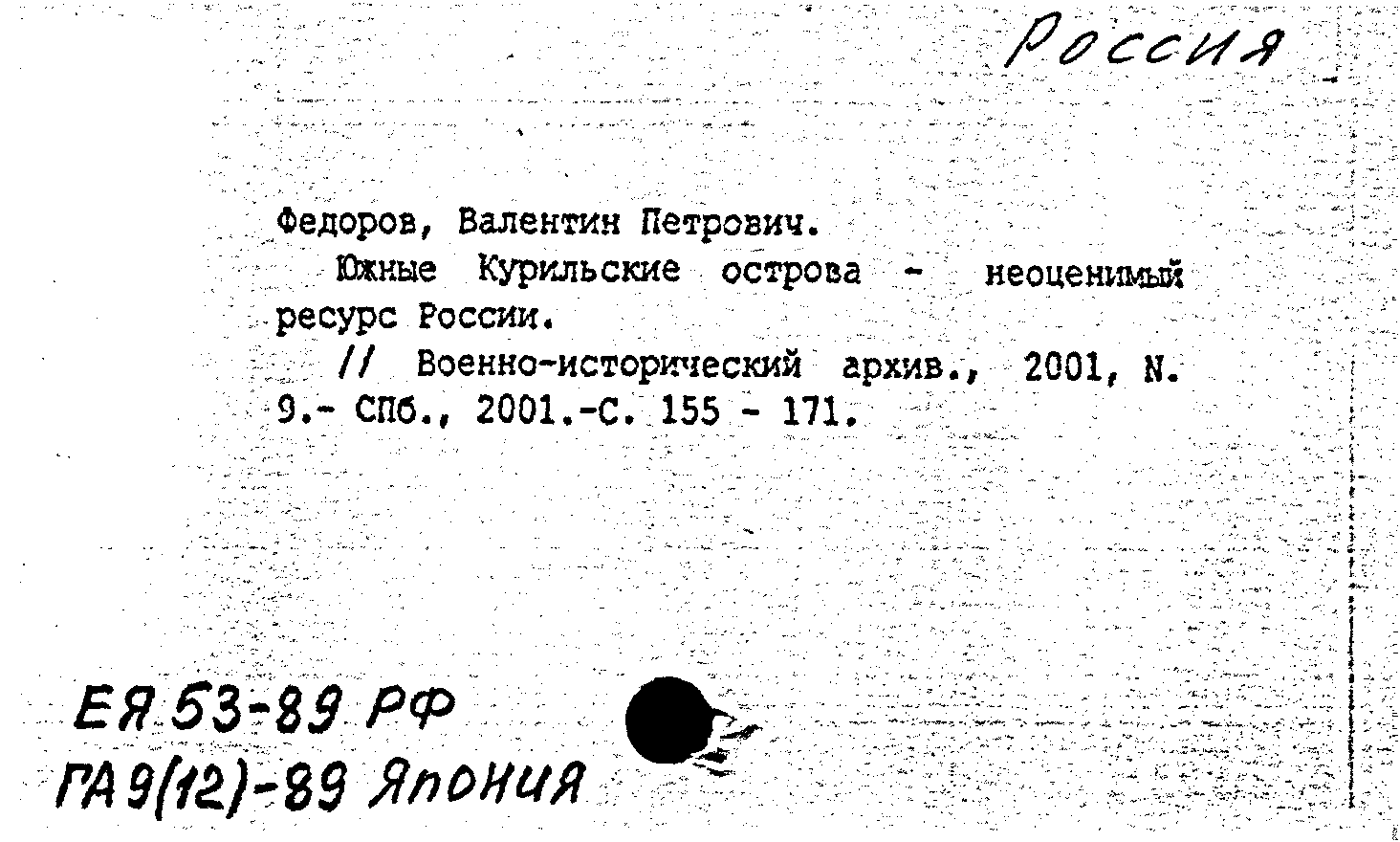 Россия

Федоров, Валентин Петрович.

Южные Курильские острова - неоценимый ресурс России.

// Военно-исторический архив., 2001, N. 9.- СПб., 2001.-С. 155 - 171.

ЕЯ 53-89 РФ
ГА 9(12)-89 Япония